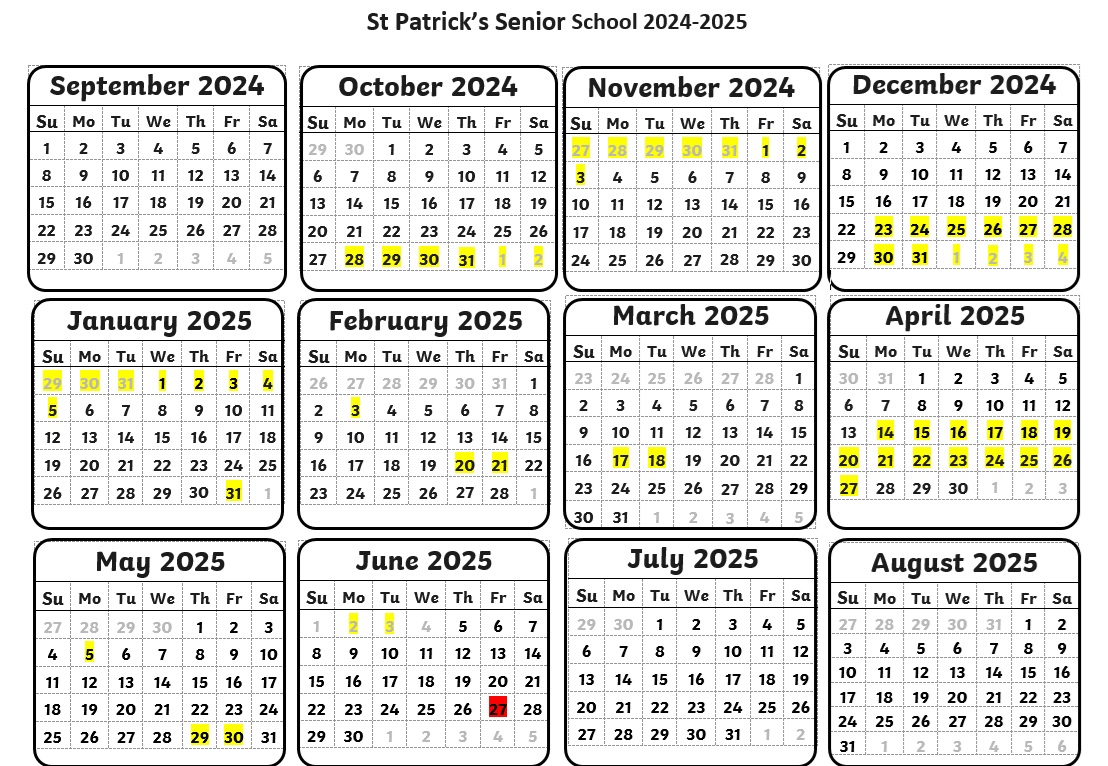 St Patrick's Senior School 2024-2025

September 2024

| Su | Mo | Tu | We | Th | Fr | Sa |
|---|---|---|---|---|---|---|
| 1 | 2 | 3 | 4 | 5 | 6 | 7 |
| 8 | 9 | 10 | 11 | 12 | 13 | 14 |
| 15 | 16 | 17 | 18 | 19 | 20 | 21 |
| 22 | 23 | 24 | 25 | 26 | 27 | 28 |
| 29 | 30 | 1 | 2 | 3 | 4 | 5 |

October 2024

| Su | Mo | Tu | We | Th | Fr | Sa |
|---|---|---|---|---|---|---|
| 29 | 30 | 1 | 2 | 3 | 4 | 5 |
| 6 | 7 | 8 | 9 | 10 | 11 | 12 |
| 13 | 14 | 15 | 16 | 17 | 18 | 19 |
| 20 | 21 | 22 | 23 | 24 | 25 | 26 |
| 27 | 28 | 29 | 30 | 31 | 1 | 2 |

November 2024

| Su | Mo | Tu | We | Th | Fr | Sa |
|---|---|---|---|---|---|---|
| 27 | 28 | 29 | 30 | 31 | 1 | 2 |
| 3 | 4 | 5 | 6 | 7 | 8 | 9 |
| 10 | 11 | 12 | 13 | 14 | 15 | 16 |
| 17 | 18 | 19 | 20 | 21 | 22 | 23 |
| 24 | 25 | 26 | 27 | 28 | 29 | 30 |

December 2024

| Su | Mo | Tu | We | Th | Fr | Sa |
|---|---|---|---|---|---|---|
| 1 | 2 | 3 | 4 | 5 | 6 | 7 |
| 8 | 9 | 10 | 11 | 12 | 13 | 14 |
| 15 | 16 | 17 | 18 | 19 | 20 | 21 |
| 22 | 23 | 24 | 25 | 26 | 27 | 28 |
| 29 | 30 | 31 | 1 | 2 | 3 | 4 |

January 2025

| Su | Mo | Tu | We | Th | Fr | Sa |
|---|---|---|---|---|---|---|
| 29 | 30 | 31 | 1 | 2 | 3 | 4 |
| 5 | 6 | 7 | 8 | 9 | 10 | 11 |
| 12 | 13 | 14 | 15 | 16 | 17 | 18 |
| 19 | 20 | 21 | 22 | 23 | 24 | 25 |
| 26 | 27 | 28 | 29 | 30 | 31 | 1 |

February 2025

| Su | Mo | Tu | We | Th | Fr | Sa |
|---|---|---|---|---|---|---|
| 26 | 27 | 28 | 29 | 30 | 31 | 1 |
| 2 | 3 | 4 | 5 | 6 | 7 | 8 |
| 9 | 10 | 11 | 12 | 13 | 14 | 15 |
| 16 | 17 | 18 | 19 | 20 | 21 | 22 |
| 23 | 24 | 25 | 26 | 27 | 28 | 1 |

March 2025

| Su | Mo | Tu | We | Th | Fr | Sa |
|---|---|---|---|---|---|---|
| 23 | 24 | 25 | 26 | 27 | 28 | 1 |
| 2 | 3 | 4 | 5 | 6 | 7 | 8 |
| 9 | 10 | 11 | 12 | 13 | 14 | 15 |
| 16 | 17 | 18 | 19 | 20 | 21 | 22 |
| 23 | 24 | 25 | 26 | 27 | 28 | 29 |
| 30 | 31 | 1 | 2 | 3 | 4 | 5 |

April 2025

| Su | Mo | Tu | We | Th | Fr | Sa |
|---|---|---|---|---|---|---|
| 30 | 31 | 1 | 2 | 3 | 4 | 5 |
| 6 | 7 | 8 | 9 | 10 | 11 | 12 |
| 13 | 14 | 15 | 16 | 17 | 18 | 19 |
| 20 | 21 | 22 | 23 | 24 | 25 | 26 |
| 27 | 28 | 29 | 30 | 1 | 2 | 3 |

May 2025

| Su | Mo | Tu | We | Th | Fr | Sa |
|---|---|---|---|---|---|---|
| 27 | 28 | 29 | 30 | 1 | 2 | 3 |
| 4 | 5 | 6 | 7 | 8 | 9 | 10 |
| 11 | 12 | 13 | 14 | 15 | 16 | 17 |
| 18 | 19 | 20 | 21 | 22 | 23 | 24 |
| 25 | 26 | 27 | 28 | 29 | 30 | 31 |

June 2025

| Su | Mo | Tu | We | Th | Fr | Sa |
|---|---|---|---|---|---|---|
| 1 | 2 | 3 | 4 | 5 | 6 | 7 |
| 8 | 9 | 10 | 11 | 12 | 13 | 14 |
| 15 | 16 | 17 | 18 | 19 | 20 | 21 |
| 22 | 23 | 24 | 25 | 26 | 27 | 28 |
| 29 | 30 | 1 | 2 | 3 | 4 | 5 |

July 2025

| Su | Mo | Tu | We | Th | Fr | Sa |
|---|---|---|---|---|---|---|
| 29 | 30 | 1 | 2 | 3 | 4 | 5 |
| 6 | 7 | 8 | 9 | 10 | 11 | 12 |
| 13 | 14 | 15 | 16 | 17 | 18 | 19 |
| 20 | 21 | 22 | 23 | 24 | 25 | 26 |
| 27 | 28 | 29 | 30 | 31 | 1 | 2 |

August 2025

| Su | Mo | Tu | We | Th | Fr | Sa |
|---|---|---|---|---|---|---|
| 27 | 28 | 29 | 30 | 31 | 1 | 2 |
| 3 | 4 | 5 | 6 | 7 | 8 | 9 |
| 10 | 11 | 12 | 13 | 14 | 15 | 16 |
| 17 | 18 | 19 | 20 | 21 | 22 | 23 |
| 24 | 25 | 26 | 27 | 28 | 29 | 30 |
| 31 | 1 | 2 | 3 | 4 | 5 | 6 |